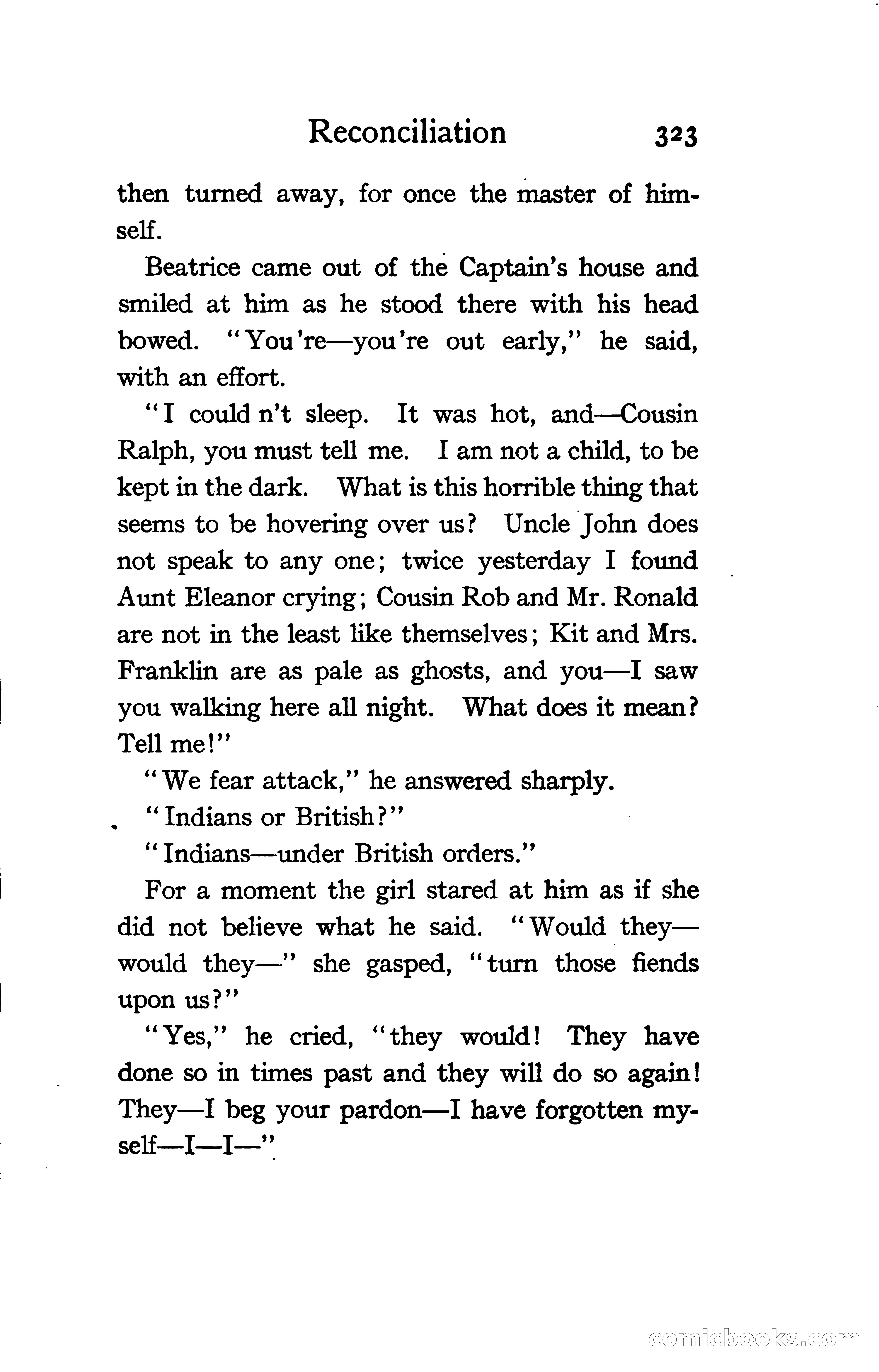 Reconciliation 323

then turned away, for once the master of himself.

Beatrice came out of the Captain's house and smiled at him as he stood there with his head bowed. "You're—you're out early," he said, with an effort.

"I could n't sleep. It was hot, and—Cousin Ralph, you must tell me. I am not a child, to be kept in the dark. What is this horrible thing that seems to be hovering over us? Uncle John does not speak to any one; twice yesterday I found Aunt Eleanor crying; Cousin Rob and Mr. Ronald are not in the least like themselves; Kit and Mrs. Franklin are as pale as ghosts, and you—I saw you walking here all night. What does it mean? Tell me!"

"We fear attack," he answered sharply.

"Indians or British?"

"Indians—under British orders."

For a moment the girl stared at him as if she did not believe what he said. "Would they—would they—" she gasped, "turn those fiends upon us?"

"Yes," he cried, "they would! They have done so in times past and they will do so again! They—I beg your pardon—I have forgotten myself—I—I—"

comicbooks.com